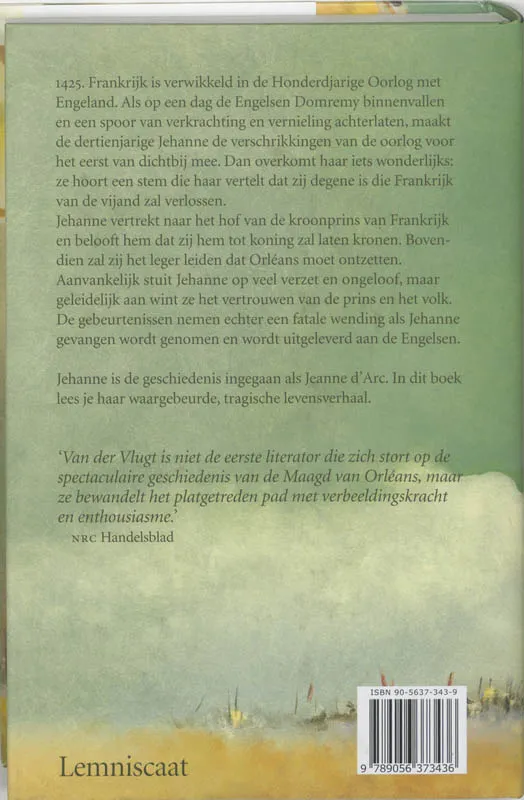 1425. Frankrijk is verwikkeld in de Honderdjarige Oorlog met Engeland. Als op een dag de Engelsen Domremy binnenvallen en een spoor van verkrachting en vernieling achterlaten, maakt de dertienjarige Jehanne de verschrikkingen van de oorlog voor het eerst van dichtbij mee. Dan overkomt haar iets wonderlijks: ze hoort een stem die haar vertelt dat zij degene is die Frankrijk van de vijand zal verlossen.
Jehanne vertrekt naar het hof van de kroonprins van Frankrijk en belooft hem dat zij hem tot koning zal laten kronen. Bovendien zal zij het leger leiden dat Orléans moet ontzetten. Aanvankelijk stuit Jehanne op veel verzet en ongeloof, maar geleidelijk aan wint ze het vertrouwen van de prins en het volk. De gebeurtenissen nemen echter een fatale wending als Jehanne gevangen wordt genomen en wordt uitgeleverd aan de Engelsen.

Jehanne is de geschiedenis ingegaan als Jeanne d'Arc. In dit boek lees je haar waargebeurde, tragische levensverhaal.

'Van der Vlugt is niet de eerste literator die zich stort op de spectaculaire geschiedenis van de Maagd van Orléans, maar ze bewandelt het platgetreden pad met verbeeldingskracht en enthousiasme.'
NRC Handelsblad

ISBN 90-5637-343-9

9 789056 373436

Lemniscaat